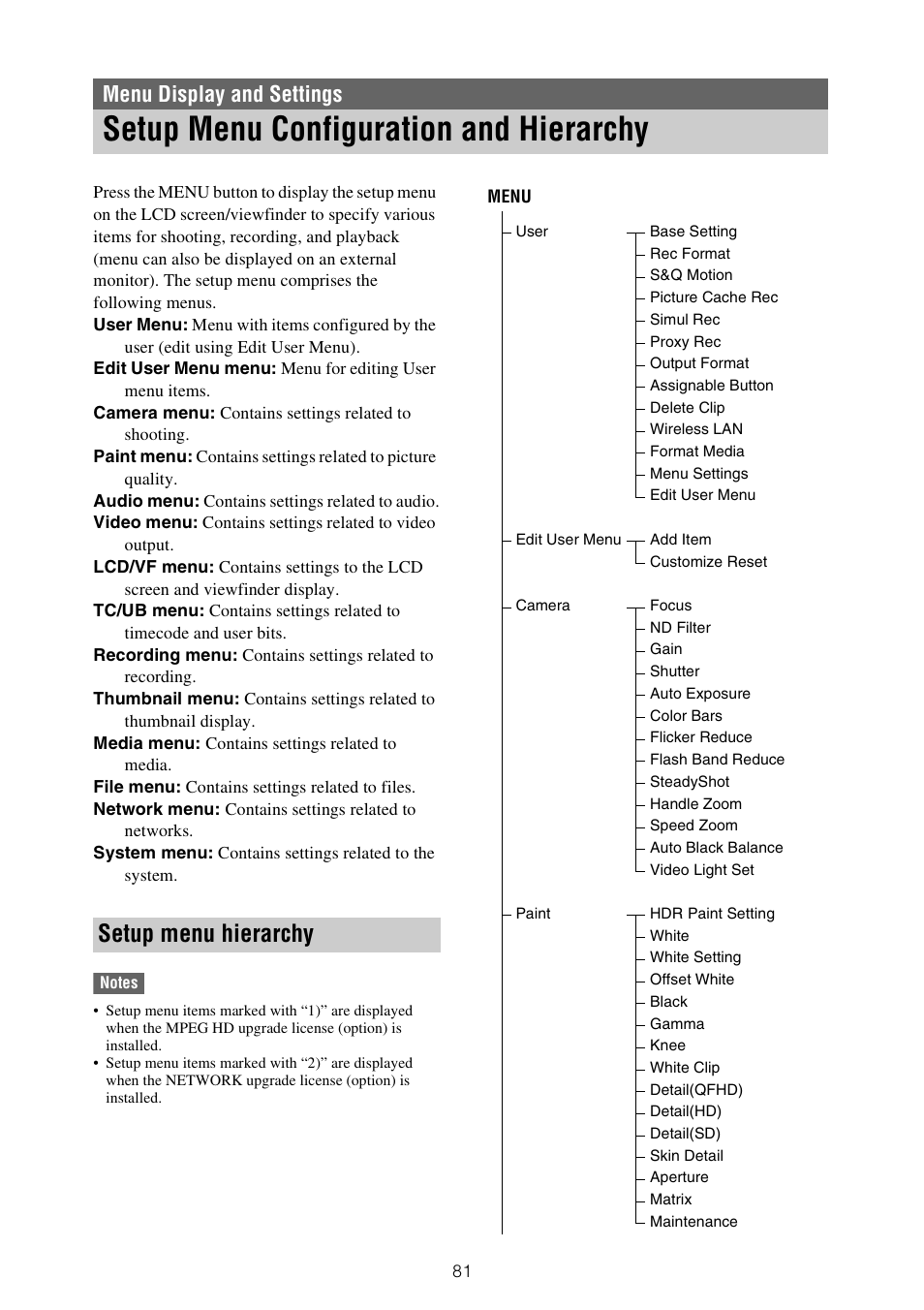 Menu Display and Settings

Setup Menu Configuration and Hierarchy

Press the MENU button to display the setup menu on the LCD screen/viewfinder to specify various items for shooting, recording, and playback (menu can also be displayed on an external monitor). The setup menu comprises the following menus.

User Menu: Menu with items configured by the user (edit using Edit User Menu).

Edit User Menu menu: Menu for editing User menu items.

Camera menu: Contains settings related to shooting.

Paint menu: Contains settings related to picture quality.

Audio menu: Contains settings related to audio.

Video menu: Contains settings related to video output.

LCD/VF menu: Contains settings to the LCD screen and viewfinder display.

TC/UB menu: Contains settings related to timecode and user bits.

Recording menu: Contains settings related to recording.

Thumbnail menu: Contains settings related to thumbnail display.

Media menu: Contains settings related to media.

File menu: Contains settings related to files.

Network menu: Contains settings related to networks.

System menu: Contains settings related to the system.

Setup menu hierarchy

Notes

• Setup menu items marked with “1)” are displayed when the MPEG HD upgrade license (option) is installed.

• Setup menu items marked with “2)” are displayed when the NETWORK upgrade license (option) is installed.

MENU

User
Base Setting
Rec Format
S&Q Motion
Picture Cache Rec
Simul Rec
Proxy Rec
Output Format
Assignable Button
Delete Clip
Wireless LAN
Format Media
Menu Settings
Edit User Menu

Edit User Menu
Add Item
Customize Reset

Camera
Focus
ND Filter
Gain
Shutter
Auto Exposure
Color Bars
Flicker Reduce
Flash Band Reduce
SteadyShot
Handle Zoom
Speed Zoom
Auto Black Balance
Video Light Set

Paint
HDR Paint Setting
White
White Setting
Offset White
Black
Gamma
Knee
White Clip
Detail(QFHD)
Detail(HD)
Detail(SD)
Skin Detail
Aperture
Matrix
Maintenance

81